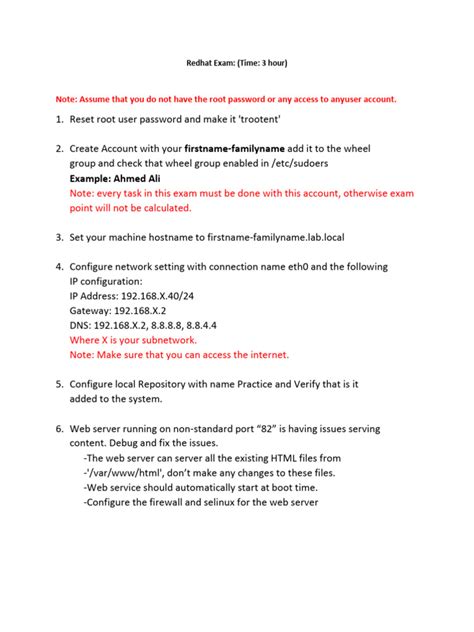 Redhat Exam: (Time: 3 hour)

Note: Assume that you do not have the root password or any access to anyuser account.

1. Reset root user password and make it 'trootent'

2. Create Account with your firstname-familyname add it to the wheel group and check that wheel group enabled in /etc/sudoers
Example: Ahmed Ali
Note: every task in this exam must be done with this account, otherwise exam point will not be calculated.

3. Set your machine hostname to firstname-familyname.lab.local

4. Configure network setting with connection name eth0 and the following IP configuration:
IP Address: 192.168.X.40/24
Gateway: 192.168.X.2
DNS: 192.168.X.2, 8.8.8.8, 8.8.4.4
Where X is your subnetwork.
Note: Make sure that you can access the internet.

5. Configure local Repository with name Practice and Verify that is it added to the system.

6. Web server running on non-standard port "82" is having issues serving content. Debug and fix the issues.
-The web server can server all the existing HTML files from
-'/var/www/html', don't make any changes to these files.
-Web service should automatically start at boot time.
-Configure the firewall and selinux for the web server